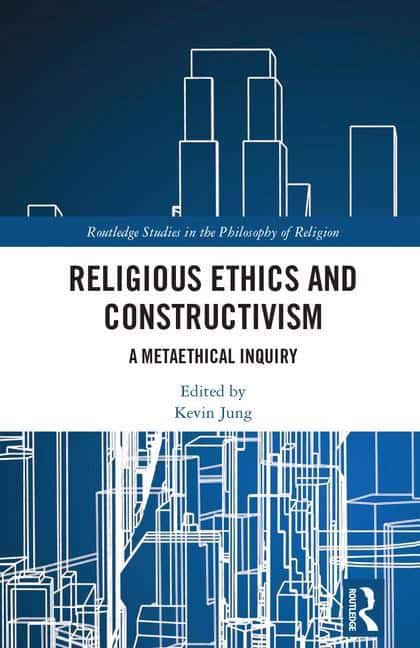 Routledge Studies in the Philosophy of Religion

RELIGIOUS ETHICS AND CONSTRUCTIVISM

A METAETHICAL INQUIRY

Edited by
Kevin Jung

ROUTLEDGE